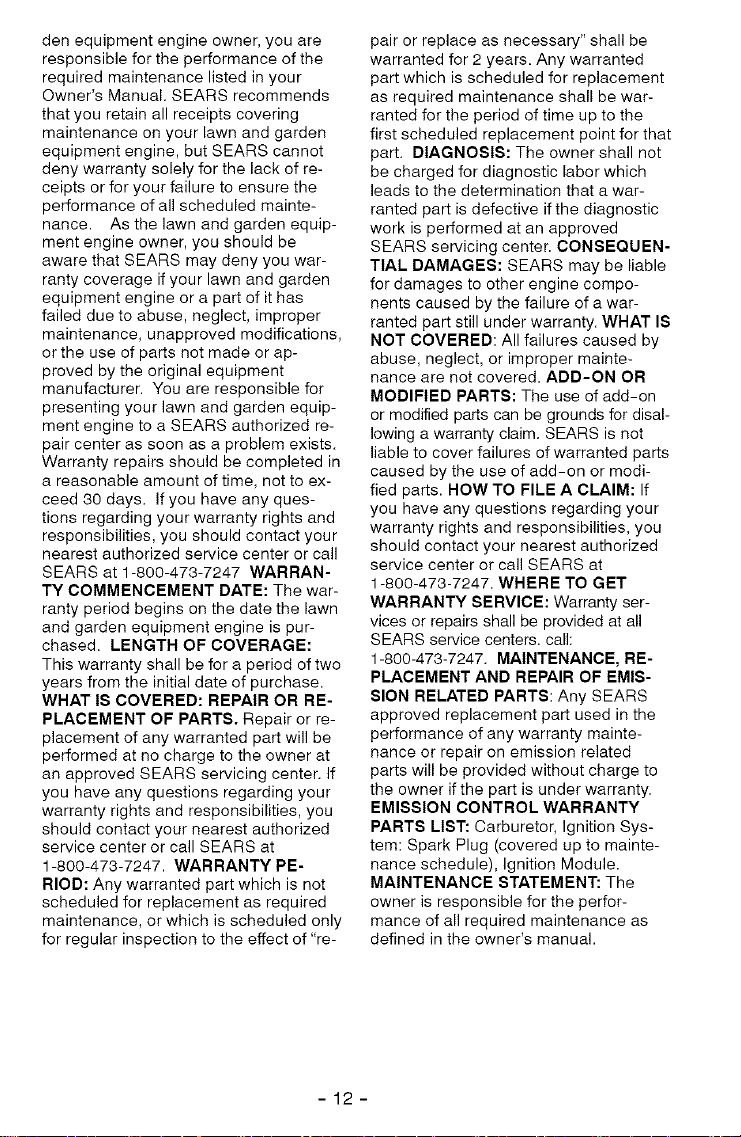 den equipment engine owner, you are responsible for the performance of the required maintenance listed in your Owner's Manual. SEARS recommends that you retain all receipts covering maintenance on your lawn and garden equipment engine, but SEARS cannot deny warranty solely for the lack of receipts or for your failure to ensure the performance of all scheduled maintenance. As the lawn and garden equipment engine owner, you should be aware that SEARS may deny you warranty coverage if your lawn and garden equipment engine or a part of it has failed due to abuse, neglect, improper maintenance, unapproved modifications, or the use of parts not made or approved by the original equipment manufacturer. You are responsible for presenting your lawn and garden equipment engine to a SEARS authorized repair center as soon as a problem exists. Warranty repairs should be completed in a reasonable amount of time, not to exceed 30 days. If you have any questions regarding your warranty rights and responsibilities, you should contact your nearest authorized service center or call SEARS at 1-800-473-7247 WARRANTY COMMENCEMENT DATE: The warranty period begins on the date the lawn and garden equipment engine is purchased. LENGTH OF COVERAGE: This warranty shall be for a period of two years from the initial date of purchase. WHAT IS COVERED: REPAIR OR REPLACEMENT OF PARTS. Repair or replacement of any warranted part will be performed at no charge to the owner at an approved SEARS servicing center. If you have any questions regarding your warranty rights and responsibilities, you should contact your nearest authorized service center or call SEARS at 1-800-473-7247. WARRANTY PERIOD: Any warranted part which is not scheduled for replacement as required maintenance, or which is scheduled only for regular inspection to the effect of "repair or replace as necessary" shall be warranted for 2 years. Any warranted part which is scheduled for replacement as required maintenance shall be warranted for the period of time up to the first scheduled replacement point for that part. DIAGNOSIS: The owner shall not be charged for diagnostic labor which leads to the determination that a warranted part is defective if the diagnostic work is performed at an approved SEARS servicing center. CONSEQUENTIAL DAMAGES: SEARS may be liable for damages to other engine components caused by the failure of a warranted part still under warranty. WHAT IS NOT COVERED: All failures caused by abuse, neglect, or improper maintenance are not covered. ADD-ON OR MODIFIED PARTS: The use of add-on or modified parts can be grounds for disallowing a warranty claim. SEARS is not liable to cover failures of warranted parts caused by the use of add-on or modified parts. HOW TO FILE A CLAIM: If you have any questions regarding your warranty rights and responsibilities, you should contact your nearest authorized service center or call SEARS at 1-800-473-7247. WHERE TO GET WARRANTY SERVICE: Warranty services or repairs shall be provided at all SEARS service centers. call: 1-800-473-7247. MAINTENANCE, REPLACEMENT AND REPAIR OF EMISSION RELATED PARTS: Any SEARS approved replacement part used in the performance of any warranty maintenance or repair on emission related parts will be provided without charge to the owner if the part is under warranty. EMISSION CONTROL WARRANTY PARTS LIST: Carburetor, Ignition System: Spark Plug (covered up to maintenance schedule), Ignition Module. MAINTENANCE STATEMENT: The owner is responsible for the performance of all required maintenance as defined in the owner's manual.

- 12 -